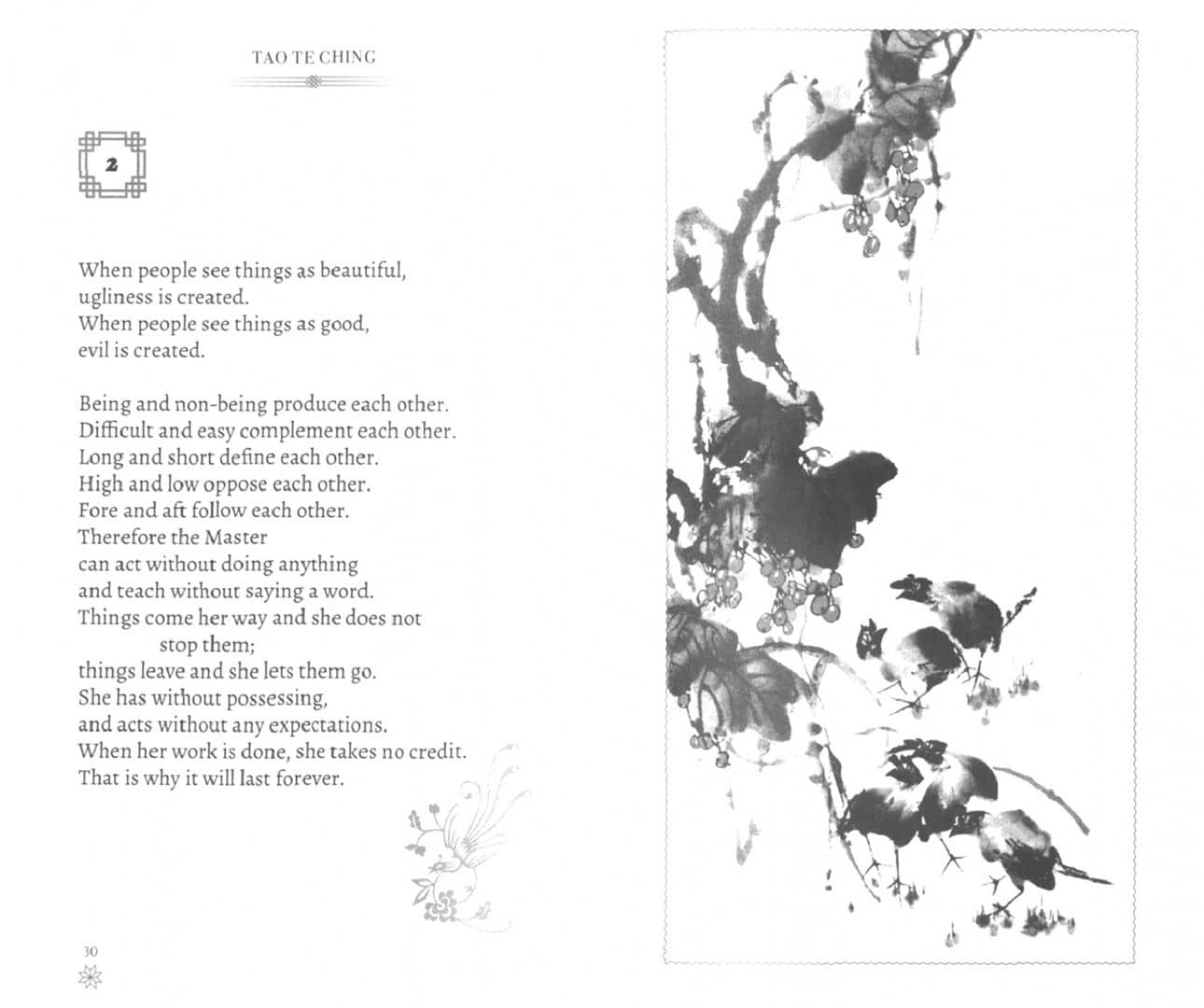 TAO TE CHING

2

When people see things as beautiful,
ugliness is created.
When people see things as good,
evil is created.

Being and non-being produce each other.
Difficult and easy complement each other.
Long and short define each other.
High and low oppose each other.
Fore and aft follow each other.
Therefore the Master
can act without doing anything
and teach without saying a word.
Things come her way and she does not stop them;
things leave and she lets them go.
She has without possessing,
and acts without any expectations.
When her work is done, she takes no credit.
That is why it will last forever.

30